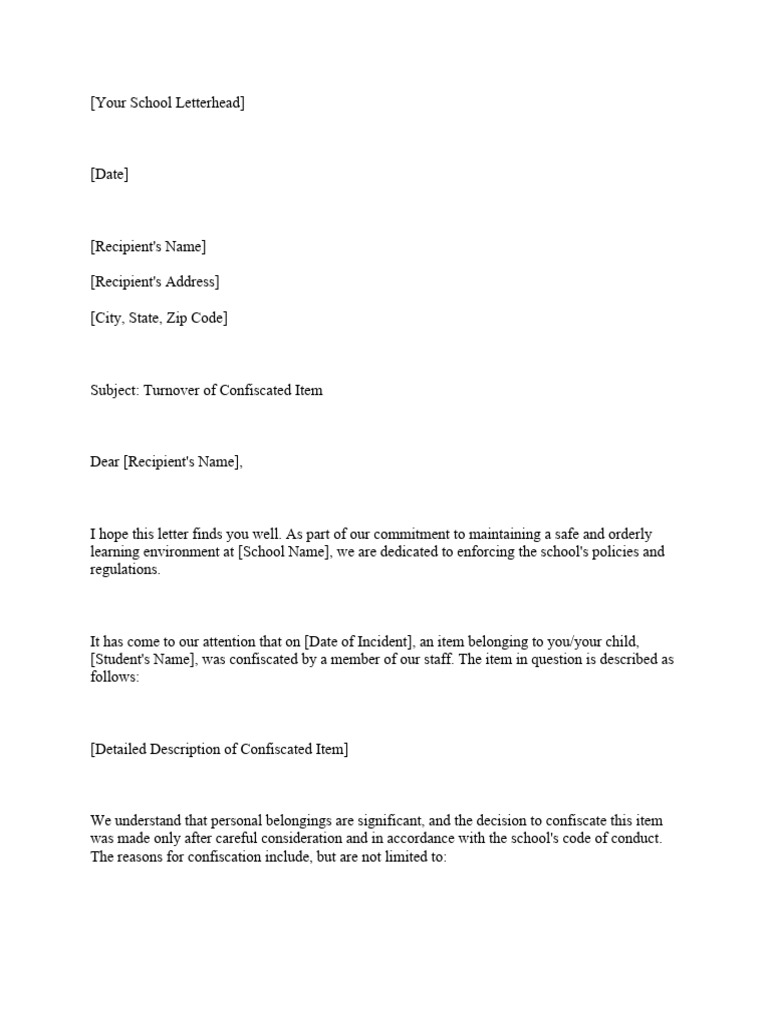 [Your School Letterhead]

[Date]

[Recipient's Name]

[Recipient's Address]

[City, State, Zip Code]

Subject: Turnover of Confiscated Item

Dear [Recipient's Name],

I hope this letter finds you well. As part of our commitment to maintaining a safe and orderly learning environment at [School Name], we are dedicated to enforcing the school's policies and regulations.

It has come to our attention that on [Date of Incident], an item belonging to you/your child, [Student's Name], was confiscated by a member of our staff. The item in question is described as follows:

[Detailed Description of Confiscated Item]

We understand that personal belongings are significant, and the decision to confiscate this item was made only after careful consideration and in accordance with the school's code of conduct. The reasons for confiscation include, but are not limited to: